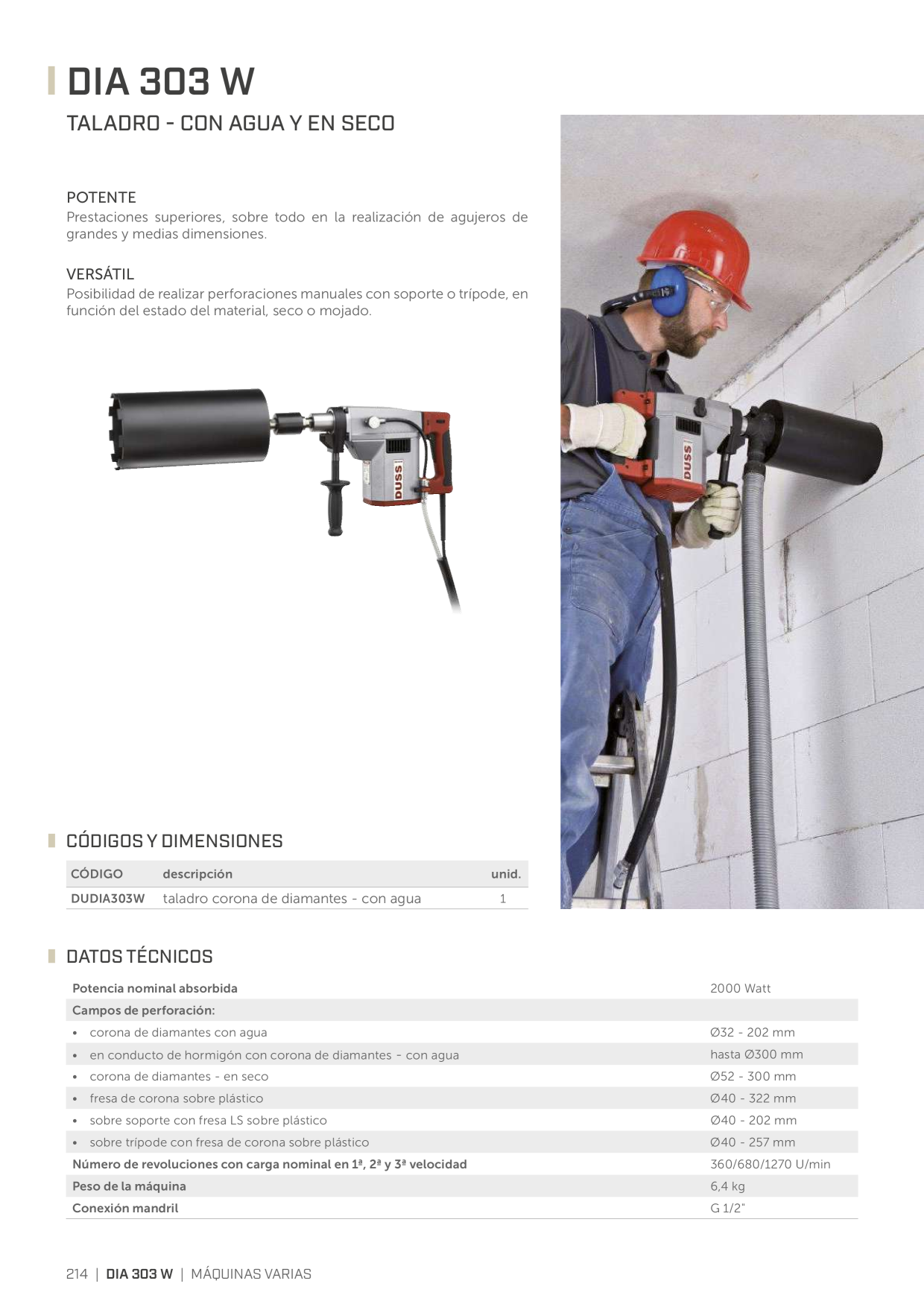 DIA 303 W

TALADRO - CON AGUA Y EN SECO

POTENTE
Prestaciones superiores, sobre todo en la realización de agujeros de grandes y medias dimensiones.

VERSÁTIL
Posibilidad de realizar perforaciones manuales con soporte o trípode, en función del estado del material, seco o mojado.

DUSS

DUSS

CÓDIGOS Y DIMENSIONES

| CÓDIGO | descripción | unid. |
|---|---|---|
| DUDIA303W | taladro corona de diamantes - con agua | 1 |

DATOS TÉCNICOS

| | |
|---|---|
| Potencia nominal absorbida | 2000 Watt |
| Campos de perforación: | |
| • corona de diamantes con agua | Ø32 - 202 mm |
| • en conducto de hormigón con corona de diamantes - con agua | hasta Ø300 mm |
| • corona de diamantes - en seco | Ø52 - 300 mm |
| • fresa de corona sobre plástico | Ø40 - 322 mm |
| • sobre soporte con fresa LS sobre plástico | Ø40 - 202 mm |
| • sobre trípode con fresa de corona sobre plástico | Ø40 - 257 mm |
| Número de revoluciones con carga nominal en 1ª, 2ª y 3ª velocidad | 360/680/1270 U/min |
| Peso de la máquina | 6,4 kg |
| Conexión mandril | G 1/2" |

214 | DIA 303 W | MÁQUINAS VARIAS